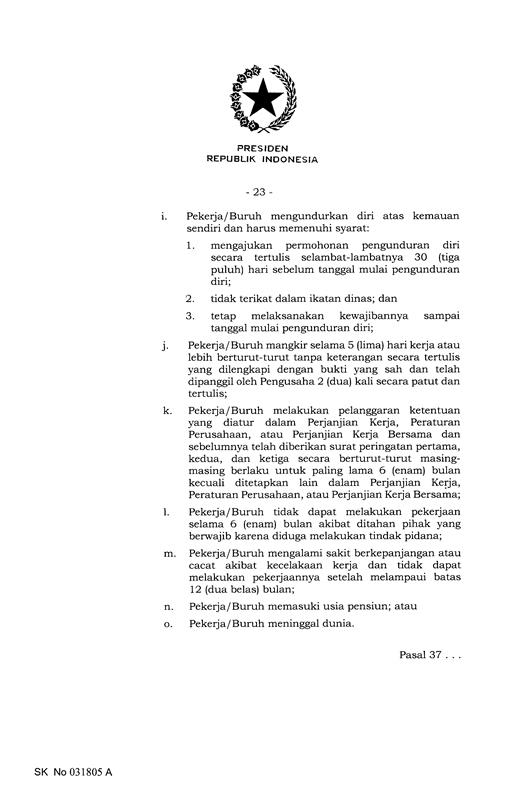 PRESIDEN
REPUBLIK INDONESIA

- 23 -

i. Pekerja/Buruh mengundurkan diri atas kemauan sendiri dan harus memenuhi syarat:

1. mengajukan permohonan pengunduran diri secara tertulis selambat-lambatnya 30 (tiga puluh) hari sebelum tanggal mulai pengunduran diri;

2. tidak terikat dalam ikatan dinas; dan

3. tetap melaksanakan kewajibannya sampai tanggal mulai pengunduran diri;

j. Pekerja/Buruh mangkir selama 5 (lima) hari kerja atau lebih berturut-turut tanpa keterangan secara tertulis yang dilengkapi dengan bukti yang sah dan telah dipanggil oleh Pengusaha 2 (dua) kali secara patut dan tertulis;

k. Pekerja/Buruh melakukan pelanggaran ketentuan yang diatur dalam Perjanjian Kerja, Peraturan Perusahaan, atau Perjanjian Kerja Bersama dan sebelumnya telah diberikan surat peringatan pertama, kedua, dan ketiga secara berturut-turut masing-masing berlaku untuk paling lama 6 (enam) bulan kecuali ditetapkan lain dalam Perjanjian Kerja, Peraturan Perusahaan, atau Perjanjian Kerja Bersama;

l. Pekerja/Buruh tidak dapat melakukan pekerjaan selama 6 (enam) bulan akibat ditahan pihak yang berwajib karena diduga melakukan tindak pidana;

m. Pekerja/Buruh mengalami sakit berkepanjangan atau cacat akibat kecelakaan kerja dan tidak dapat melakukan pekerjaannya setelah melampaui batas 12 (dua belas) bulan;

n. Pekerja/Buruh memasuki usia pensiun; atau

o. Pekerja/Buruh meninggal dunia.

Pasal 37 . . .

SK No 031805 A